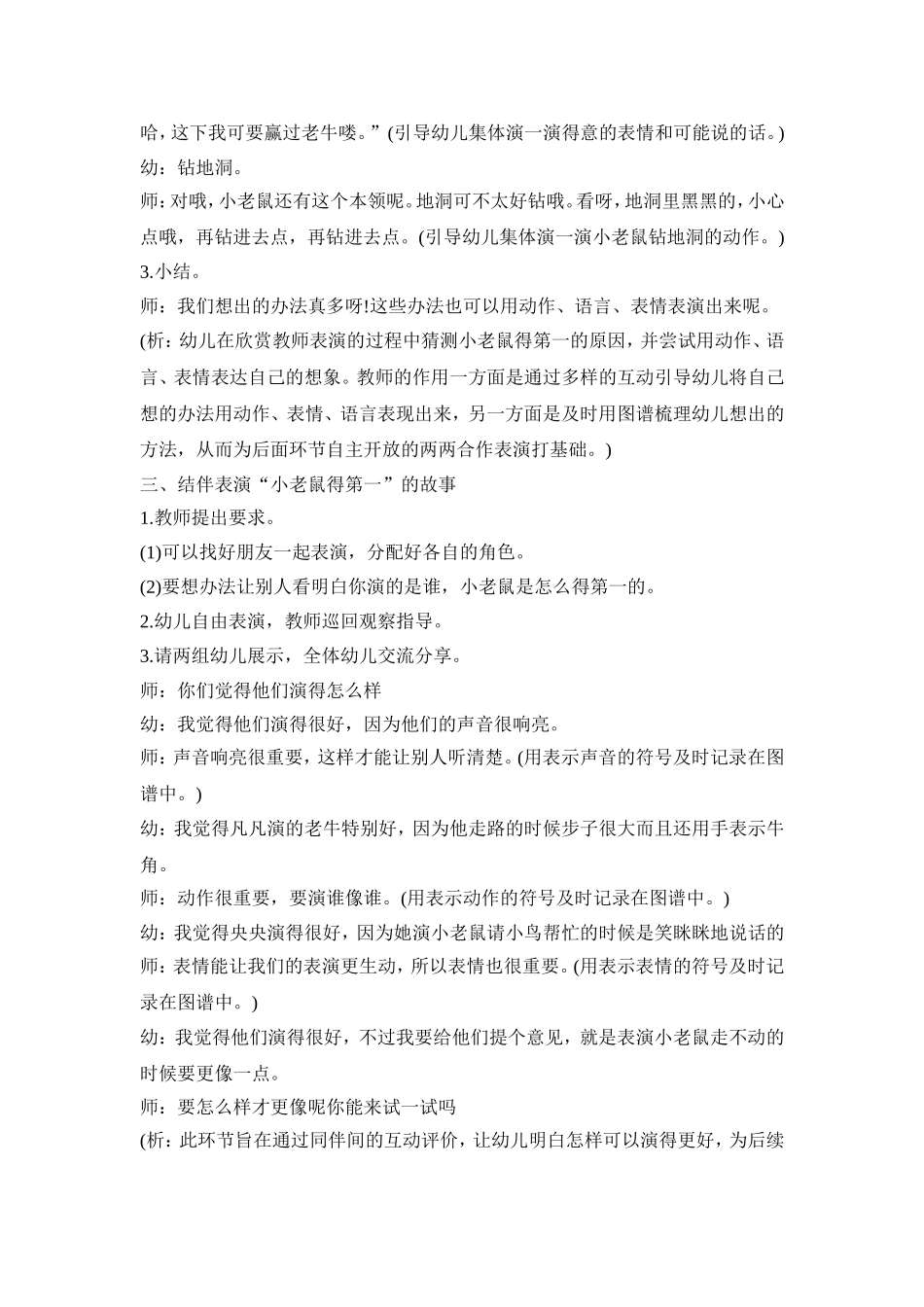 哈，这下我可要赢过老牛喽。”(引导幼儿集体演一演得意的表情和可能说的话。)
幼：钻地洞。
师：对哦，小老鼠还有这个本领呢。地洞可不太好钻哦。看呀，地洞里黑黑的，小心点哦，再钻进去点，再钻进去点。(引导幼儿集体演一演小老鼠钻地洞的动作。)
3.小结。
师：我们想出的办法真多呀!这些办法也可以用动作、语言、表情表演出来呢。
(析：幼儿在欣赏教师表演的过程中猜测小老鼠得第一的原因，并尝试用动作、语言、表情表达自己的想象。教师的作用一方面是通过多样的互动引导幼儿将自己想的办法用动作、表情、语言表现出来，另一方面是及时用图谱梳理幼儿想出的方法，从而为后面环节自主开放的两两合作表演打基础。)
三、结伴表演“小老鼠得第一”的故事
1.教师提出要求。
(1)可以找好朋友一起表演，分配好各自的角色。
(2)要想办法让别人看明白你演的是谁，小老鼠是怎么得第一的。
2.幼儿自由表演，教师巡回观察指导。
3.请两组幼儿展示，全体幼儿交流分享。
师：你们觉得他们演得怎么样
幼：我觉得他们演得很好，因为他们的声音很响亮。
师：声音响亮很重要，这样才能让别人听清楚。(用表示声音的符号及时记录在图谱中。)
幼：我觉得凡凡演的老牛特别好，因为他走路的时候步子很大而且还用手表示牛角。
师：动作很重要，要演谁像谁。(用表示动作的符号及时记录在图谱中。)
幼：我觉得央央演得很好，因为她演小老鼠请小鸟帮忙的时候是笑眯眯地说话的
师：表情能让我们的表演更生动，所以表情也很重要。(用表示表情的符号及时记录在图谱中。)
幼：我觉得他们演得很好，不过我要给他们提个意见，就是表演小老鼠走不动的时候要更像一点。
师：要怎么样才更像呢你能来试一试吗
(析：此环节旨在通过同伴间的互动评价，让幼儿明白怎样可以演得更好，为后续